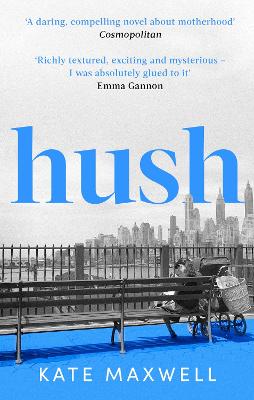 'A daring, compelling novel about motherhood'
Cosmopolitan

'Richly textured, exciting and mysterious – I was absolutely glued to it'
Emma Gannon

hush

KATE MAXWELL